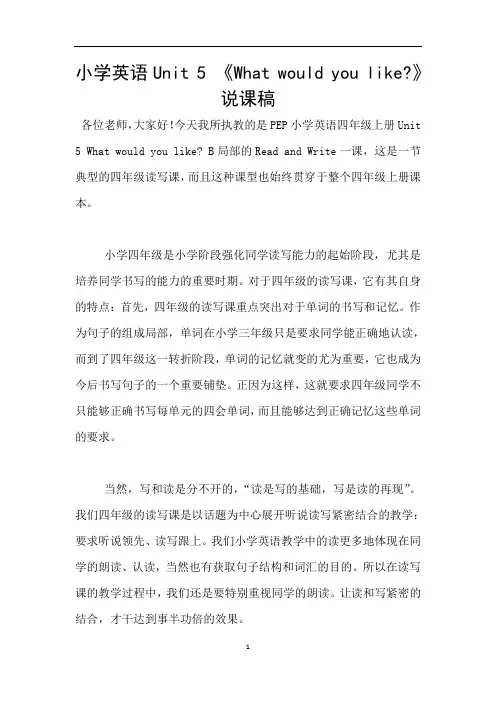 小学英语Unit 5 《What would you like?》说课稿

各位老师,大家好!今天我所执教的是PEP小学英语四年级上册Unit 5 What would you like? B局部的Read and Write一课，这是一节典型的四年级读写课，而且这种课型也始终贯穿于整个四年级上册课本。

小学四年级是小学阶段强化同学读写能力的起始阶段，尤其是培养同学书写的能力的重要时期。对于四年级的读写课，它有其自身的特点：首先，四年级的读写课重点突出对于单词的书写和记忆。作为句子的组成局部，单词在小学三年级只是要求同学能正确地认读，而到了四年级这一转折阶段，单词的记忆就变的尤为重要，它也成为今后书写句子的一个重要铺垫。正因为这样，这就要求四年级同学不只能够正确书写每单元的四会单词，而且能够达到正确记忆这些单词的要求。

当然，写和读是分不开的，“读是写的基础，写是读的再现”。我们四年级的读写课是以话题为中心展开听说读写紧密结合的教学：要求听说领先、读写跟上。我们小学英语教学中的读更多地体现在同学的朗读、认读，当然也有获取句子结构和词汇的目的。所以在读写课的教学过程中，我们还是要特别重视同学的朗读。让读和写紧密的结合，才干达到事半功倍的效果。

1